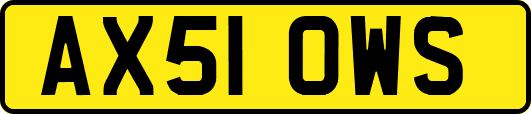 AX51 OWS